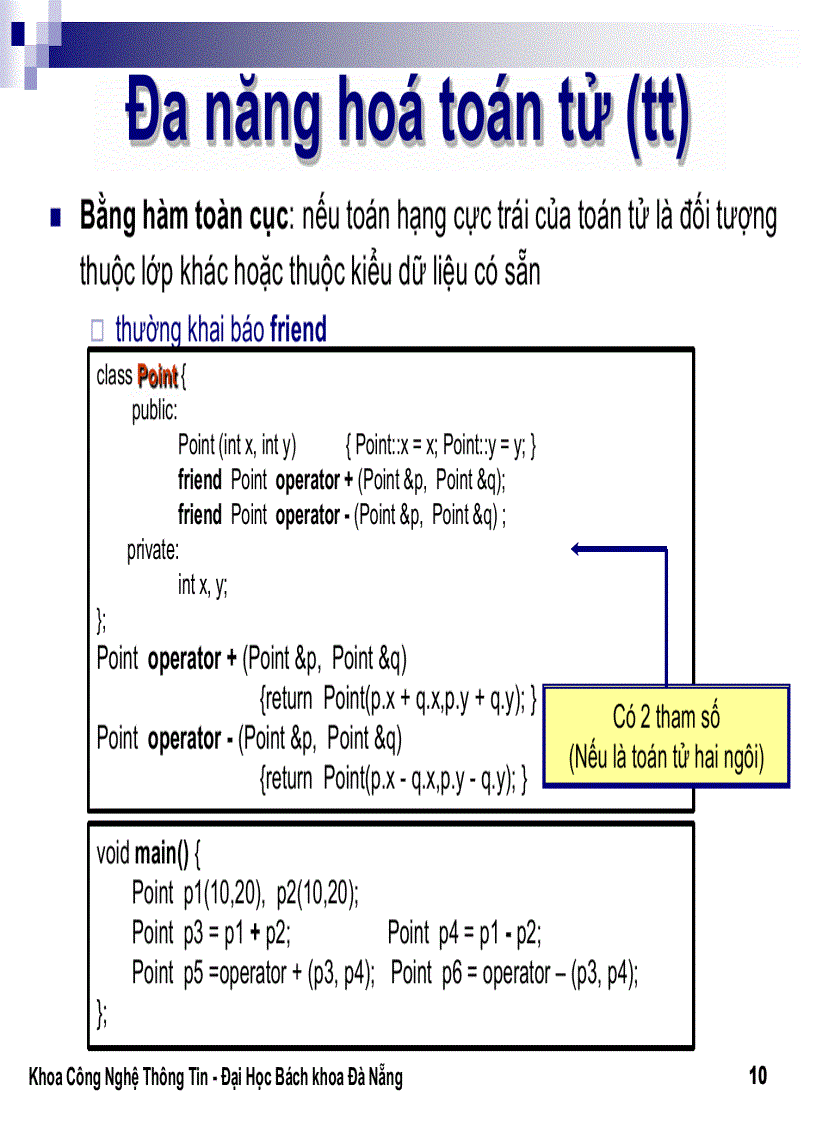 Đa năng hoá toán tử (tt)

Bằng hàm toàn cục: nếu toán hạng cực trái của toán tử là đối tượng thuộc lớp khác hoặc thuộc kiểu dữ liệu có sẵn

thường khai báo friend

class Point {
public:
Point (int x, int y) { Point::x = x; Point::y = y; }
friend Point operator + (Point &p, Point &q);
friend Point operator - (Point &p, Point &q) ;
private:
int x, y;
};
Point operator + (Point &p, Point &q)
{return Point(p.x + q.x,p.y + q.y); }
Point operator - (Point &p, Point &q)
{return Point(p.x - q.x,p.y - q.y); }

Có 2 tham số
(Nếu là toán tử hai ngôi)

void main() {
Point p1(10,20), p2(10,20);
Point p3 = p1 + p2; Point p4 = p1 - p2;
Point p5 =operator + (p3, p4); Point p6 = operator – (p3, p4);
};

Khoa Công Nghệ Thông Tin - Đại Học Bách khoa Đà Nẵng

10